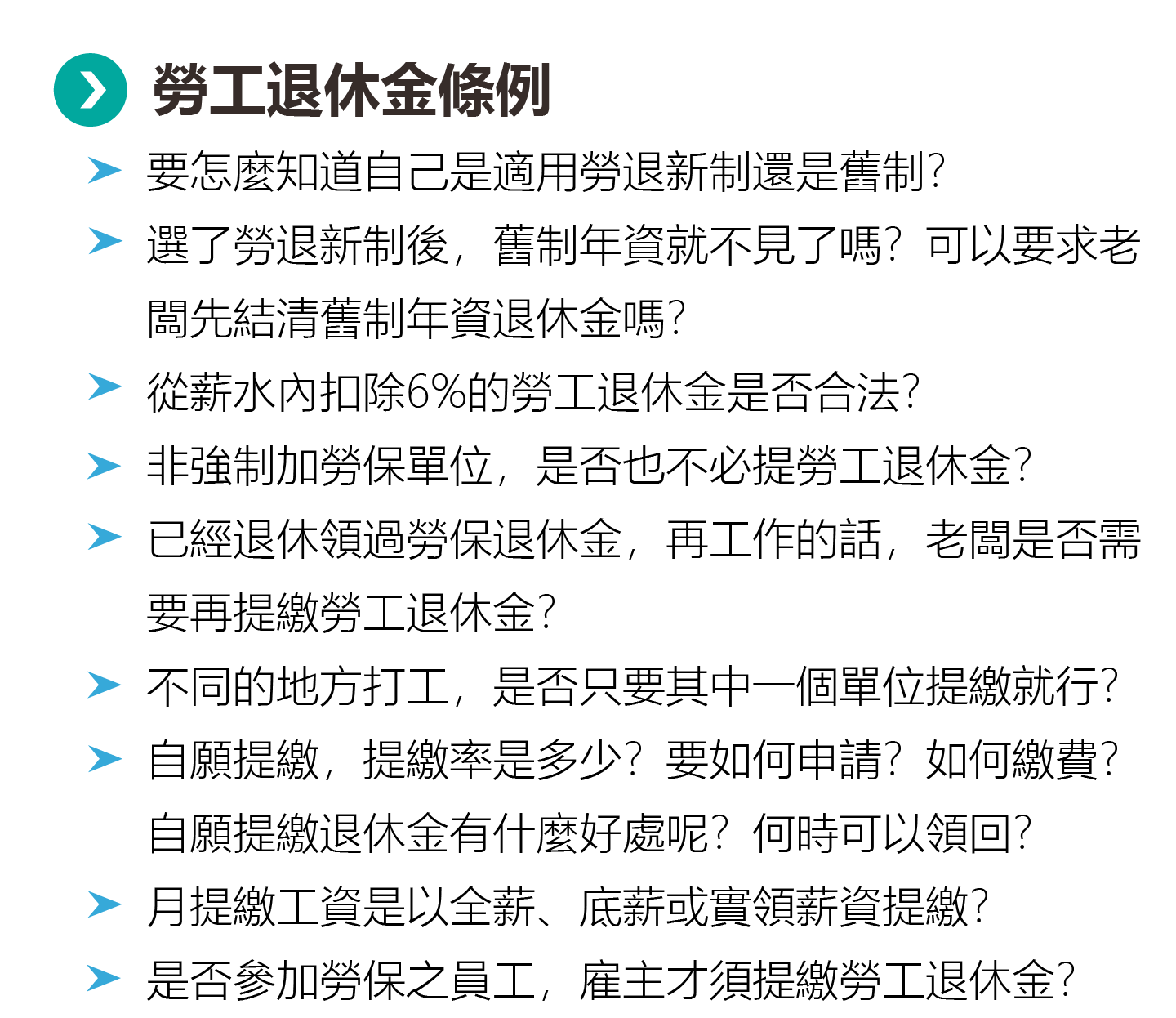 勞工退休金條例

➤ 要怎麼知道自己是適用勞退新制還是舊制?

➤ 選了勞退新制後，舊制年資就不見了嗎?可以要求老闆先結清舊制年資退休金嗎?

➤ 從薪水內扣除6%的勞工退休金是否合法?

➤ 非強制加勞保單位，是否也不必提勞工退休金?

➤ 已經退休領過勞保退休金，再工作的話，老闆是否需要再提繳勞工退休金?

➤ 不同的地方打工，是否只要其中一個單位提繳就行?

➤ 自願提繳，提繳率是多少?要如何申請?如何繳費?自願提繳退休金有什麼好處呢?何時可以領回?

➤ 月提繳工資是以全薪、底薪或實領薪資提繳?

➤ 是否參加勞保之員工，雇主才須提繳勞工退休金?